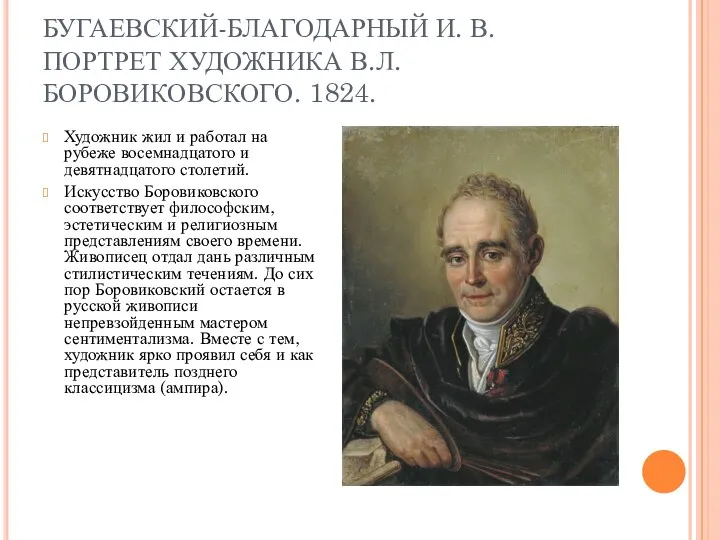 БУГАЕВСКИЙ-БЛАГОДАРНЫЙ И. В. ПОРТРЕТ ХУДОЖНИКА В.Л. БОРОВИКОВСКОГО. 1824.

Художник жил и работал на рубеже восемнадцатого и девятнадцатого столетий.

Искусство Боровиковского соответствует философским, эстетическим и религиозным представлениям своего времени. Живописец отдал дань различным стилистическим течениям. До сих пор Боровиковский остается в русской живописи непревзойденным мастером сентиментализма. Вместе с тем, художник ярко проявил себя и как представитель позднего классицизма (ампира).